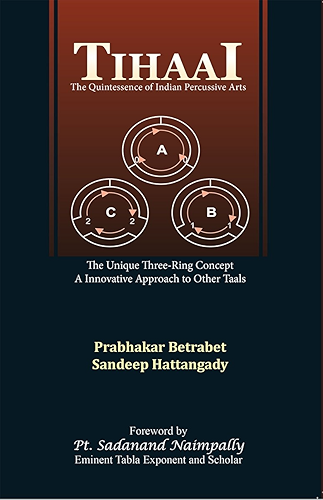 TIHAAI
The Quintessence of Indian Percussive Arts

A
0 0

C
2 2

B
1 1

The Unique Three-Ring Concept
A Innovative Approach to Other Taals

Prabhakar Betrabet
Sandeep Hattangady

Foreword by
Pt. Sadanand Naimpally
Eminent Tabla Exponent and Scholar